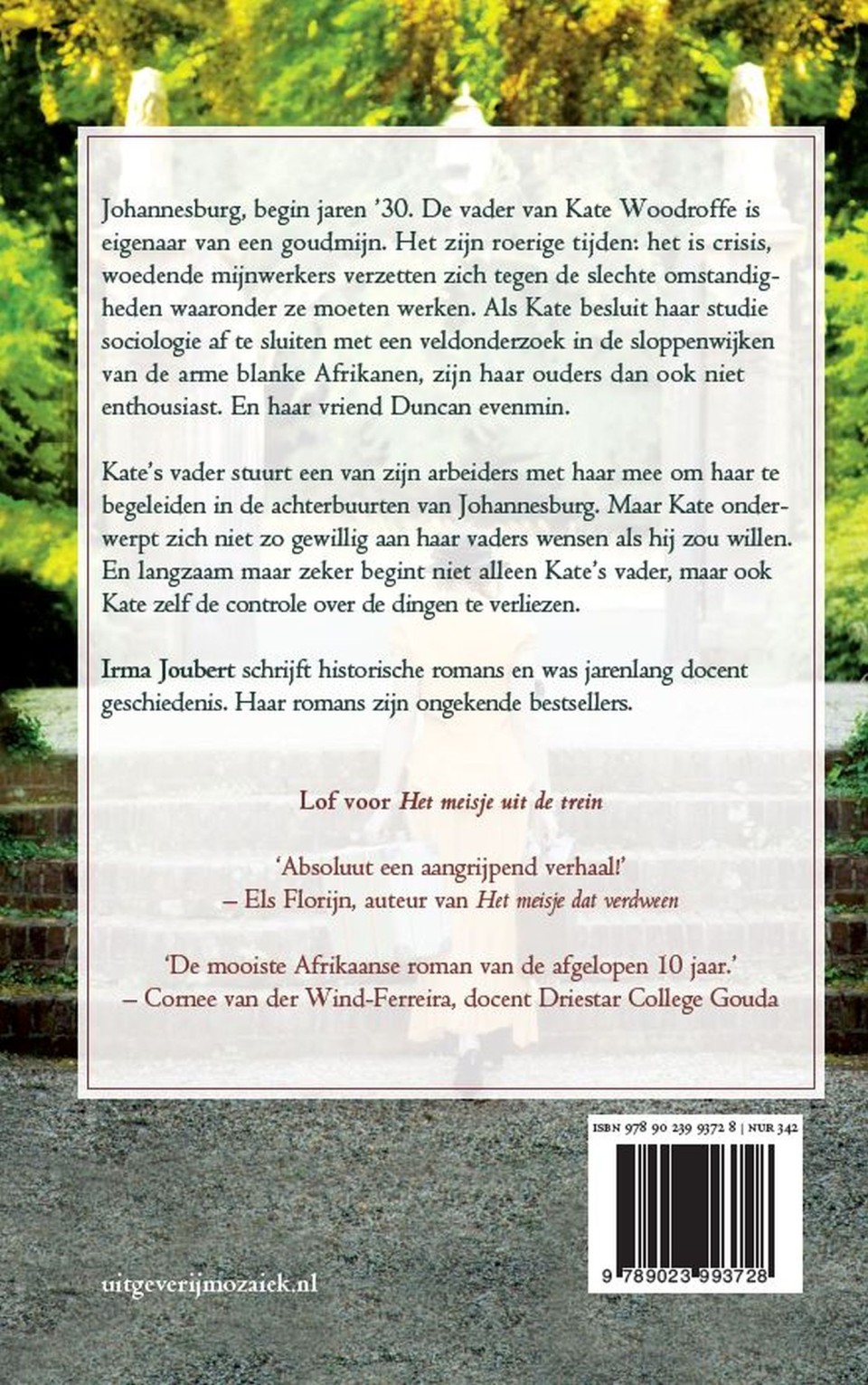 Johannesburg, begin jaren '30. De vader van Kate Woodroffe is eigenaar van een goudmijn. Het zijn roerige tijden: het is crisis, woedende mijnwerkers verzetten zich tegen de slechte omstandigheden waaronder ze moeten werken. Als Kate besluit haar studie sociologie af te sluiten met een veldonderzoek in de sloppenwijken van de arme blanke Afrikanen, zijn haar ouders dan ook niet enthousiast. En haar vriend Duncan evenmin.

Kate's vader stuurt een van zijn arbeiders met haar mee om haar te begeleiden in de achterbuurten van Johannesburg. Maar Kate onderwerpt zich niet zo gewillig aan haar vaders wensen als hij zou willen. En langzaam maar zeker begint niet alleen Kate's vader, maar ook Kate zelf de controle over de dingen te verliezen.

Irma Joubert schrijft historische romans en was jarenlang docent geschiedenis. Haar romans zijn ongekende bestsellers.

Lof voor Het meisje uit de trein

'Absoluut een aangrijpend verhaal!'
– Els Florijn, auteur van Het meisje dat verdween

'De mooiste Afrikaanse roman van de afgelopen 10 jaar.'
– Cornee van der Wind-Ferreira, docent Driestar College Gouda

ISBN 978 90 239 9372 8 | NUR 342

9 789023 993728

uitgeverijmozaiek.nl